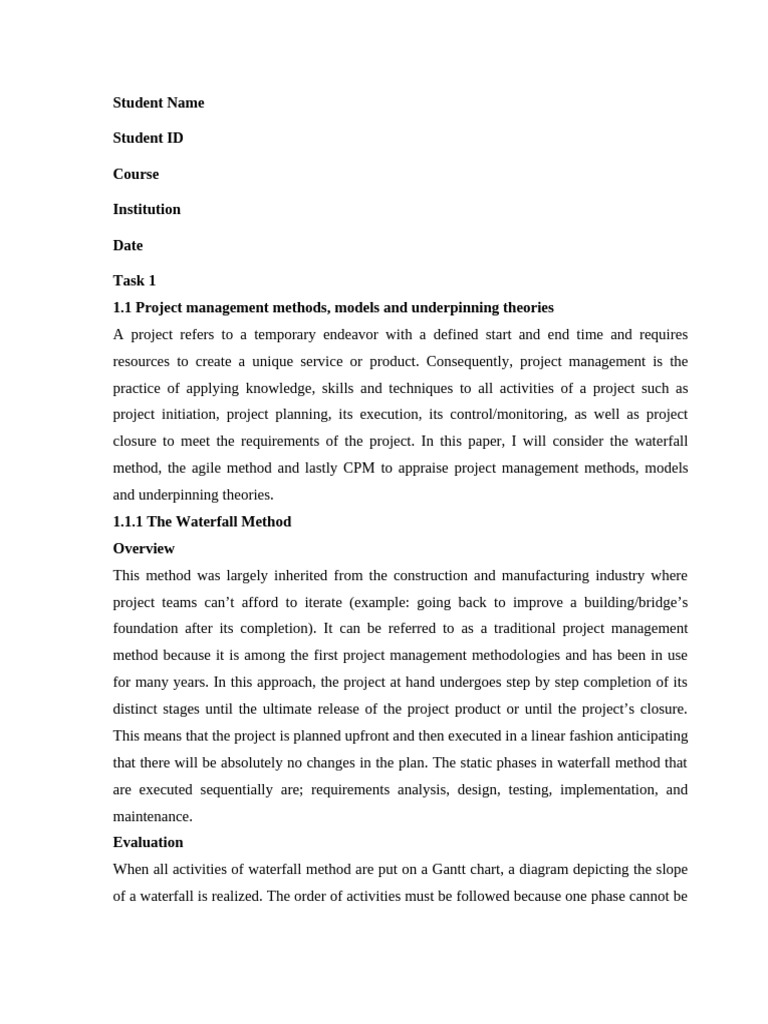 Student Name

Student ID

Course

Institution

Date

Task 1

1.1 Project management methods, models and underpinning theories

A project refers to a temporary endeavor with a defined start and end time and requires resources to create a unique service or product. Consequently, project management is the practice of applying knowledge, skills and techniques to all activities of a project such as project initiation, project planning, its execution, its control/monitoring, as well as project closure to meet the requirements of the project. In this paper, I will consider the waterfall method, the agile method and lastly CPM to appraise project management methods, models and underpinning theories.

1.1.1 The Waterfall Method

Overview

This method was largely inherited from the construction and manufacturing industry where project teams can't afford to iterate (example: going back to improve a building/bridge's foundation after its completion). It can be referred to as a traditional project management method because it is among the first project management methodologies and has been in use for many years. In this approach, the project at hand undergoes step by step completion of its distinct stages until the ultimate release of the project product or until the project's closure. This means that the project is planned upfront and then executed in a linear fashion anticipating that there will be absolutely no changes in the plan. The static phases in waterfall method that are executed sequentially are; requirements analysis, design, testing, implementation, and maintenance.

Evaluation

When all activities of waterfall method are put on a Gantt chart, a diagram depicting the slope of a waterfall is realized. The order of activities must be followed because one phase cannot be